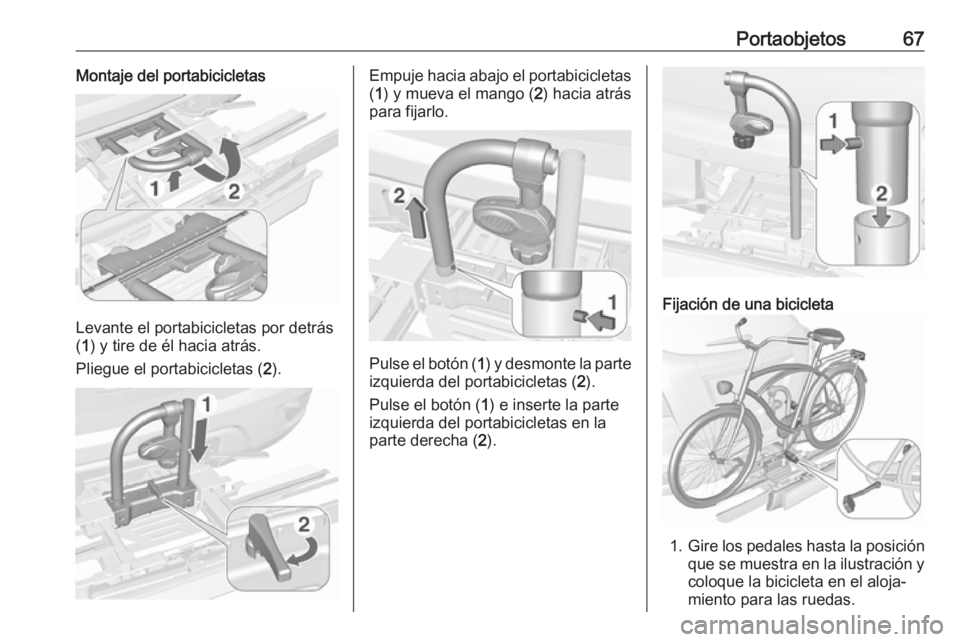 Portaobjetos 67

Montaje del portabicicletas

1 2

Levante el portabicicletas por detrás (1) y tire de él hacia atrás.

Pliegue el portabicicletas (2).

1 2

Empuje hacia abajo el portabicicletas (1) y mueva el mango (2) hacia atrás para fijarlo.

2 1

Pulse el botón (1) y desmonte la parte izquierda del portabicicletas (2).

Pulse el botón (1) e inserte la parte izquierda del portabicicletas en la parte derecha (2).

1 2

Fijación de una bicicleta

1. Gire los pedales hasta la posición que se muestra en la ilustración y coloque la bicicleta en el alojamiento para las ruedas.

carmanualsonline.info